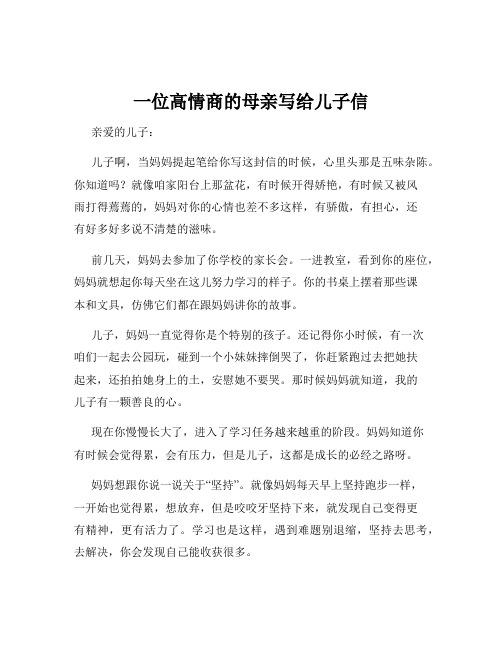 一位高情商的母亲写给儿子信

亲爱的儿子：

儿子啊，当妈妈提起笔给你写这封信的时候，心里头那是五味杂陈。你知道吗？就像咱家阳台上那盆花，有时候开得娇艳，有时候又被风雨打得蔫蔫的，妈妈对你的心情也差不多这样，有骄傲，有担心，还有好多好多说不清楚的滋味。

前几天，妈妈去参加了你学校的家长会。一进教室，看到你的座位，妈妈就想起你每天坐在这儿努力学习的样子。你的书桌上摆着那些课本和文具，仿佛它们都在跟妈妈讲你的故事。

儿子，妈妈一直觉得你是个特别的孩子。还记得你小时候，有一次咱们一起去公园玩，碰到一个小妹妹摔倒哭了，你赶紧跑过去把她扶起来，还拍拍她身上的土，安慰她不要哭。那时候妈妈就知道，我的儿子有一颗善良的心。

现在你慢慢长大了，进入了学习任务越来越重的阶段。妈妈知道你有时候会觉得累，会有压力，但是儿子，这都是成长的必经之路呀。

妈妈想跟你说一说关于“坚持”。就像妈妈每天早上坚持跑步一样，一开始也觉得累，想放弃，但是咬咬牙坚持下来，就发现自己变得更有精神，更有活力了。学习也是这样，遇到难题别退缩，坚持去思考，去解决，你会发现自己能收获很多。